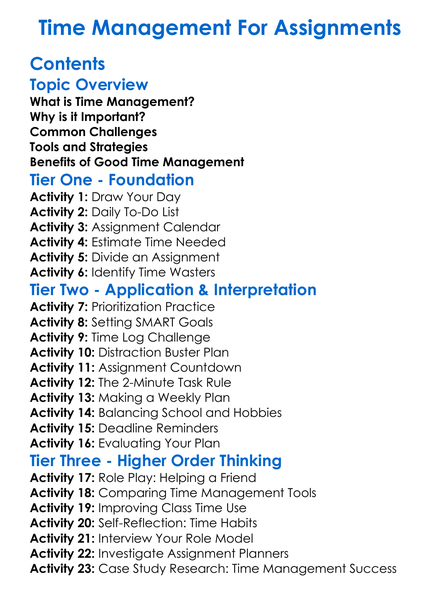 Time Management For Assignments

Contents

Topic Overview

What is Time Management?
Why is it Important?
Common Challenges
Tools and Strategies
Benefits of Good Time Management

Tier One - Foundation

Activity 1: Draw Your Day
Activity 2: Daily To-Do List
Activity 3: Assignment Calendar
Activity 4: Estimate Time Needed
Activity 5: Divide an Assignment
Activity 6: Identify Time Wasters

Tier Two - Application & Interpretation

Activity 7: Prioritization Practice
Activity 8: Setting SMART Goals
Activity 9: Time Log Challenge
Activity 10: Distraction Buster Plan
Activity 11: Assignment Countdown
Activity 12: The 2-Minute Task Rule
Activity 13: Making a Weekly Plan
Activity 14: Balancing School and Hobbies
Activity 15: Deadline Reminders
Activity 16: Evaluating Your Plan

Tier Three - Higher Order Thinking

Activity 17: Role Play: Helping a Friend
Activity 18: Comparing Time Management Tools
Activity 19: Improving Class Time Use
Activity 20: Self-Reflection: Time Habits
Activity 21: Interview Your Role Model
Activity 22: Investigate Assignment Planners
Activity 23: Case Study Research: Time Management Success